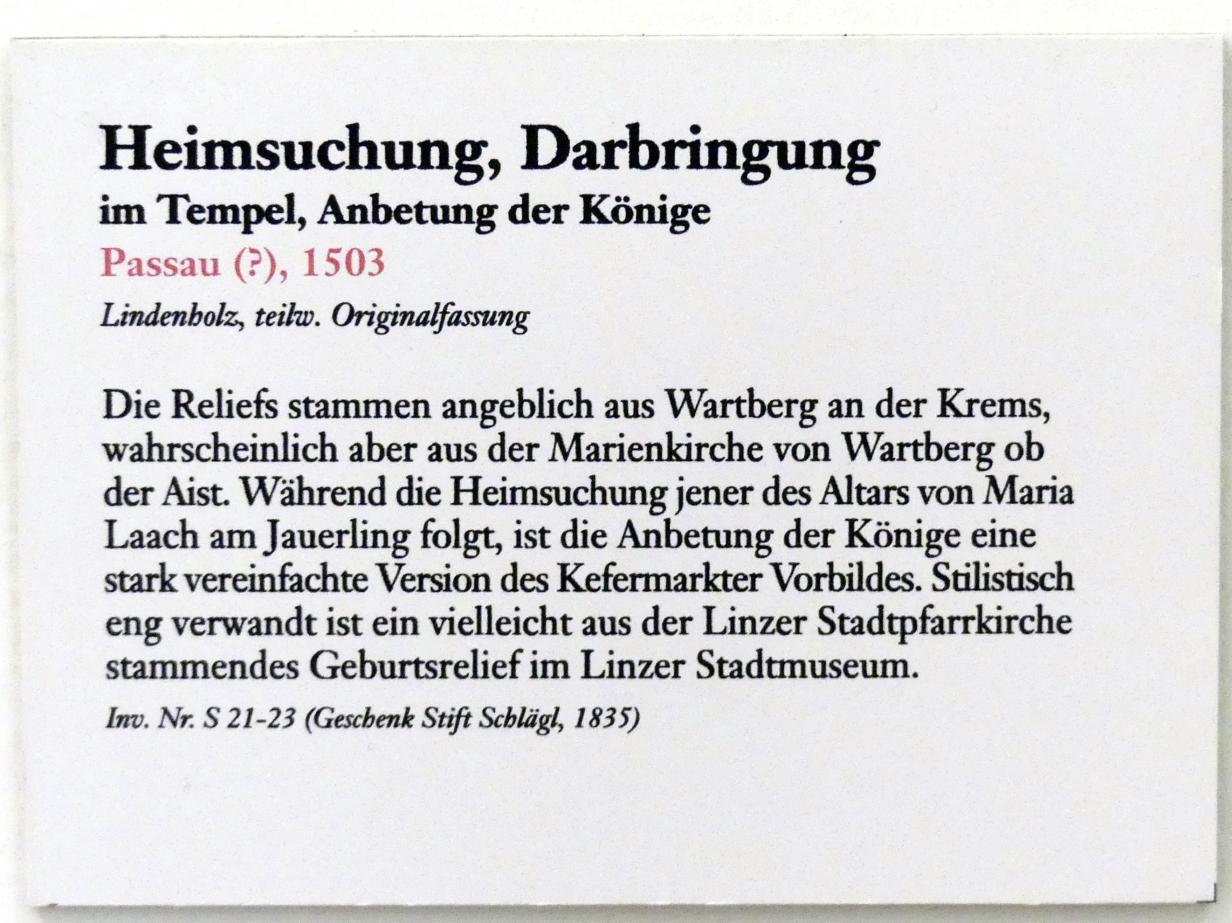 Heimsuchung, Darbringung
im Tempel, Anbetung der Könige
Passau (?), 1503
Lindenholz, teilw. Originalfassung

Die Reliefs stammen angeblich aus Wartberg an der Krems, wahrscheinlich aber aus der Marienkirche von Wartberg ob der Aist. Während die Heimsuchung jener des Altars von Maria Laach am Jauerling folgt, ist die Anbetung der Könige eine stark vereinfachte Version des Kefermarkter Vorbildes. Stilistisch eng verwandt ist ein vielleicht aus der Linzer Stadtpfarrkirche stammendes Geburtsrelief im Linzer Stadtmuseum.

Inv. Nr. S 21-23 (Geschenk Stift Schlägl, 1835)